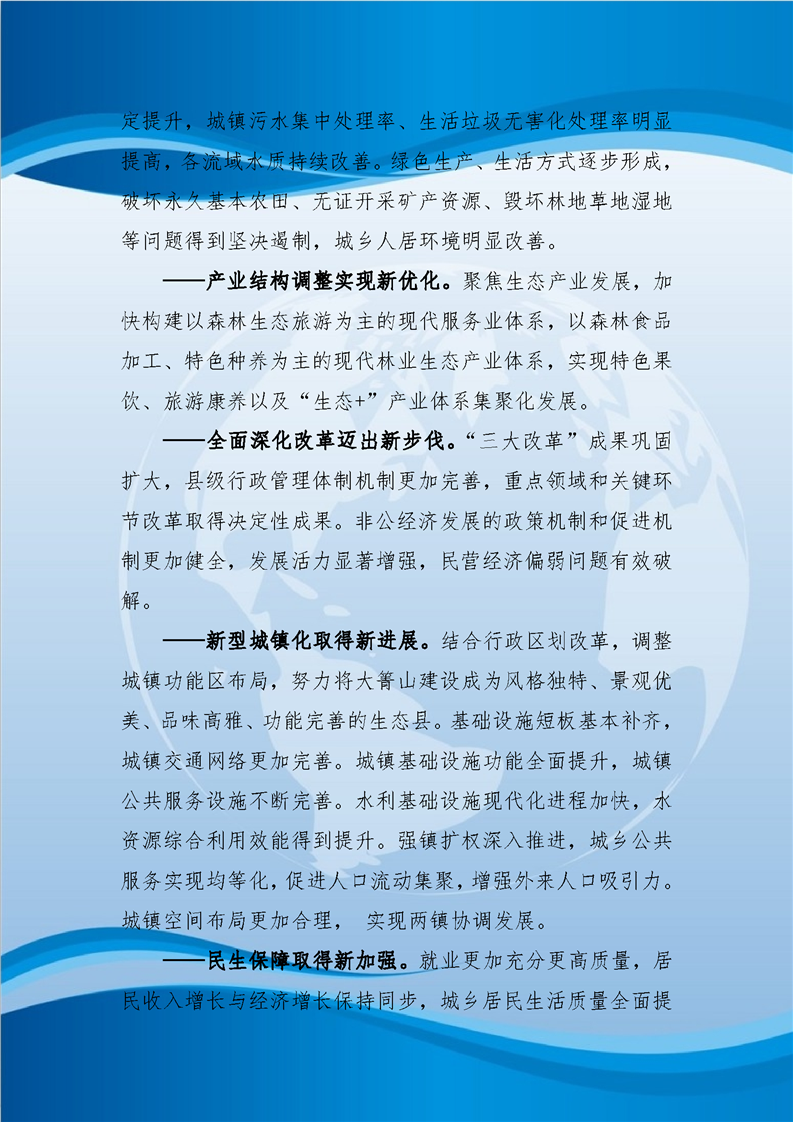 定提升，城镇污水集中处理率、生活垃圾无害化处理率明显提高，各流域水质持续改善。绿色生产、生活方式逐步形成，破坏永久基本农田、无证开采矿产资源、毁坏林地草地湿地等问题得到坚决遏制，城乡人居环境明显改善。

——产业结构调整实现新优化。聚焦生态产业发展，加快构建以森林生态旅游为主的现代服务业体系，以森林食品加工、特色种养为主的现代林业生态产业体系，实现特色果饮、旅游康养以及“生态+”产业体系集聚化发展。

——全面深化改革迈出新步伐。“三大改革”成果巩固扩大，县级行政管理体制机制更加完善，重点领域和关键环节改革取得决定性成果。非公经济发展的政策机制和促进机制更加健全，发展活力显著增强，民营经济偏弱问题有效破解。

——新型城镇化取得新进展。结合行政区划改革，调整城镇功能区布局，努力将大箐山建设成为风格独特、景观优美、品味高雅、功能完善的生态县。基础设施短板基本补齐，城镇交通网络更加完善。城镇基础设施功能全面提升，城镇公共服务设施不断完善。水利基础设施现代化进程加快，水资源综合利用效能得到提升。强镇扩权深入推进，城乡公共服务实现均等化，促进人口流动集聚，增强外来人口吸引力。城镇空间布局更加合理， 实现两镇协调发展。

——民生保障取得新加强。就业更加充分更高质量，居民收入增长与经济增长保持同步，城乡居民生活质量全面提